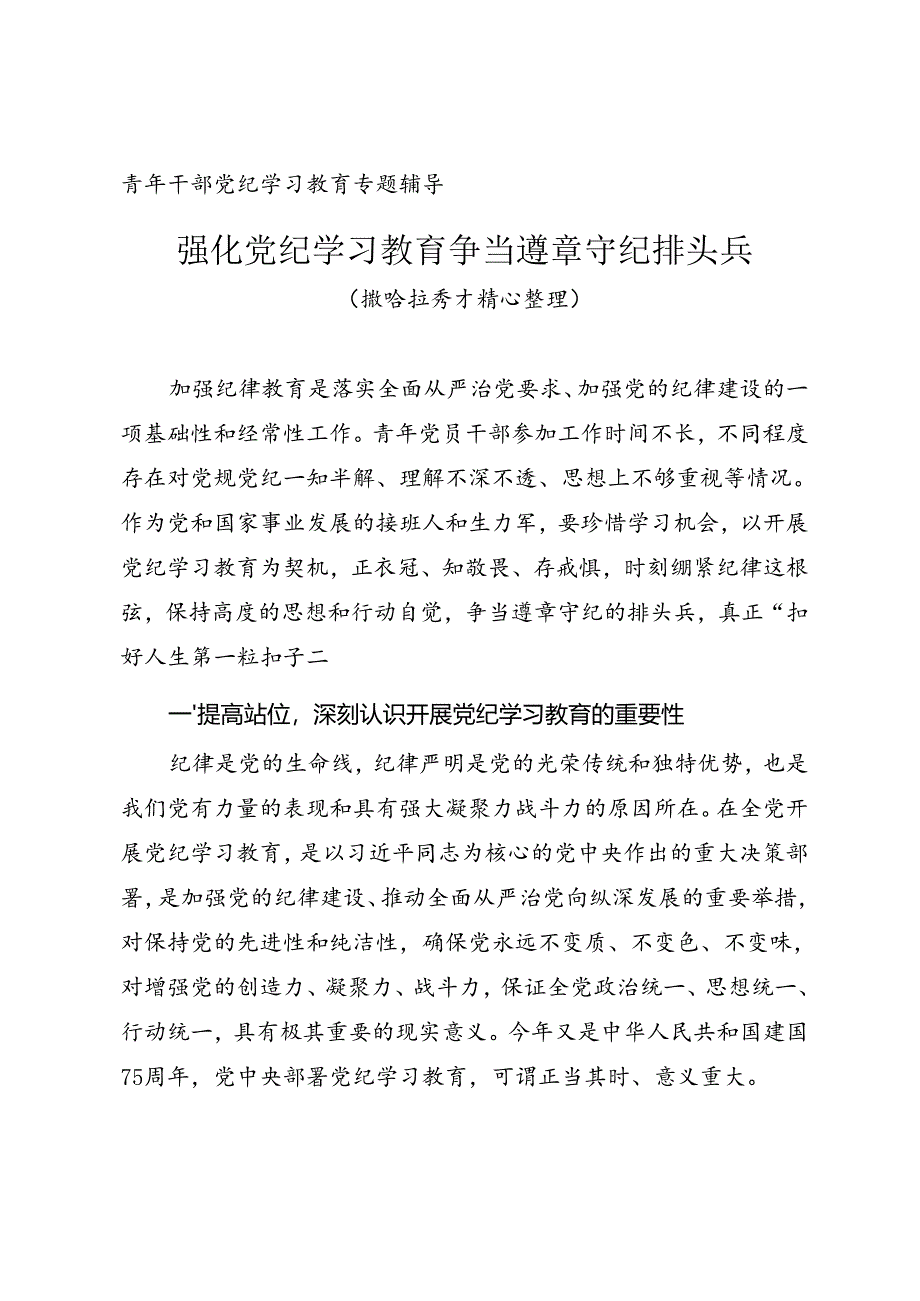 青年干部党纪学习教育专题辅导

强化党纪学习教育争当遵章守纪排头兵

（撒哈拉秀才精心整理）

加强纪律教育是落实全面从严治党要求、加强党的纪律建设的一项基础性和经常性工作。青年党员干部参加工作时间不长，不同程度存在对党规党纪一知半解、理解不深不透、思想上不够重视等情况。作为党和国家事业发展的接班人和生力军，要珍惜学习机会，以开展党纪学习教育为契机，正衣冠、知敬畏、存戒惧，时刻绷紧纪律这根弦，保持高度的思想和行动自觉，争当遵章守纪的排头兵，真正“扣好人生第一粒扣子二

一'提高站位，深刻认识开展党纪学习教育的重要性

纪律是党的生命线，纪律严明是党的光荣传统和独特优势，也是我们党有力量的表现和具有强大凝聚力战斗力的原因所在。在全党开展党纪学习教育，是以习近平同志为核心的党中央作出的重大决策部署，是加强党的纪律建设、推动全面从严治党向纵深发展的重要举措，对保持党的先进性和纯洁性，确保党永远不变质、不变色、不变味，对增强党的创造力、凝聚力、战斗力，保证全党政治统一、思想统一、行动统一，具有极其重要的现实意义。今年又是中华人民共和国建国75周年，党中央部署党纪学习教育，可谓正当其时、意义重大。